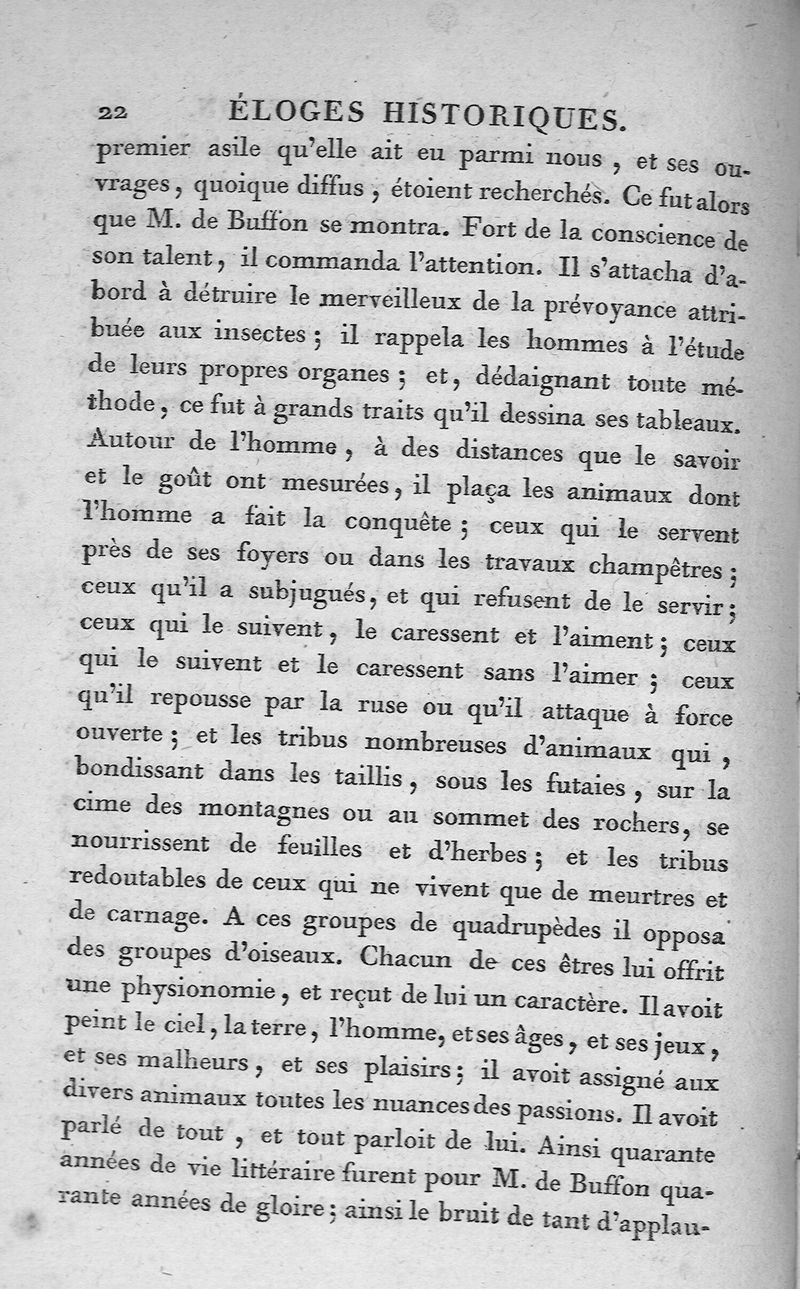 22 ÉLOGES HISTORIQUES.

premier asile qu'elle ait eu parmi nous, et ses ouvrages, quoique diffus, étoient recherchés. Ce fut alors que M. de Buffon se montra. Fort de la conscience de son talent, il commanda l'attention. Il s'attacha d'abord à détruire le merveilleux de la prévoyance attribuée aux insectes; il rappela les hommes à l'étude de leurs propres organes; et, dédaignant toute méthode, ce fut à grands traits qu'il dessina ses tableaux. Autour de l'homme, à des distances que le savoir et le goût ont mesurées, il plaça les animaux dont l'homme a fait la conquête; ceux qui le servent près de ses foyers ou dans les travaux champêtres; ceux qu'il a subjugués, et qui refusent de le servir; ceux qui le suivent, le caressent et l'aiment; ceux qui le suivent et le caressent sans l'aimer; ceux qu'il repousse par la ruse ou qu'il attaque à force ouverte; et les tribus nombreuses d'animaux qui, bondissant dans les taillis, sous les futaies, sur la cime des montagnes ou au sommet des rochers, se nourrissent de feuilles et d'herbes; et les tribus redoutables de ceux qui ne vivent que de meurtres et de carnage. A ces groupes de quadrupèdes il opposa des groupes d'oiseaux. Chacun de ces êtres lui offrit une physionomie, et reçut de lui un caractère. Il avoit peint le ciel, la terre, l'homme, et ses âges, et ses jeux, et ses malheurs, et ses plaisirs; il avoit assigné aux divers animaux toutes les nuances des passions. Il avoit parlé de tout, et tout parloit de lui. Ainsi quarante années de vie littéraire furent pour M. de Buffon quarante années de gloire; ainsi le bruit de tant d'applau-